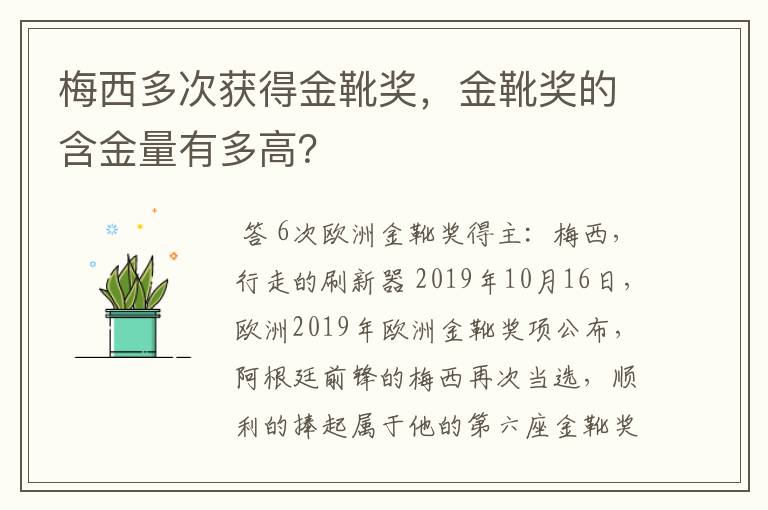 梅西多次获得金靴奖，金靴奖的含金量有多高？

答 6次欧洲金靴奖得主：梅西，行走的刷新器 2019年10月16日，欧洲2019年欧洲金靴奖项公布，阿根廷前锋的梅西再次当选，顺利的捧起属于他的第六座金靴奖